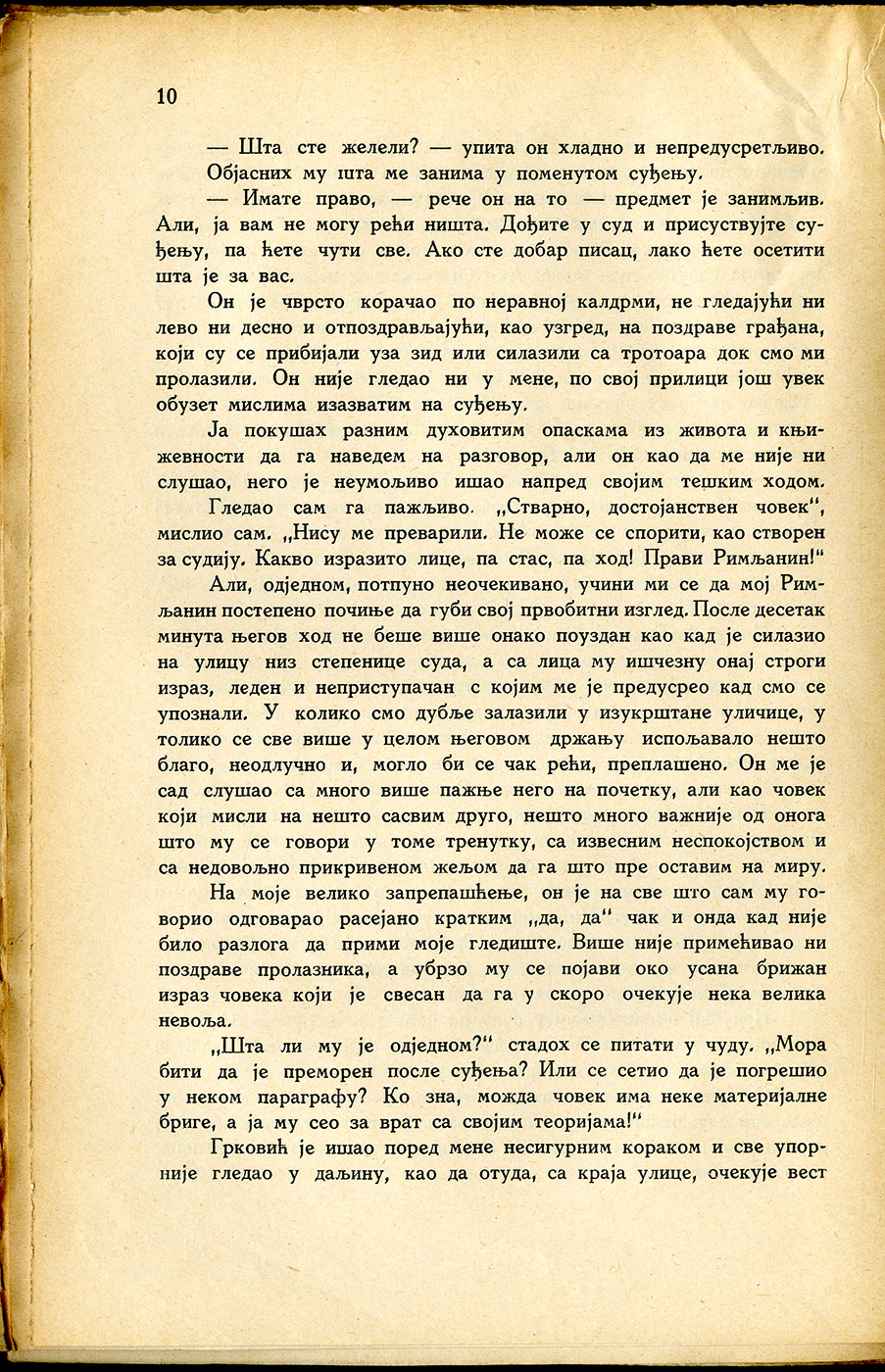 10

— Шта сте желели? — упита он хладно и непредусретљиво.

Објасних му шта ме занима у поменутом суђењу.

— Имате право, — рече он на то — предмет је занимљив. Али, ја вам не могу рећи ништа. Дођите у суд и присуствујте суђењу, па ћете чути све. Ако сте добар писац, лако ћете осетити шта је за вас.

Он је чврсто корачао по неравној калдрми, не гледајући ни лево ни десно и отпоздрављајући, као узгред, на поздраве грађана, који су се прибијали уза зид или силазили са тротоара док смо ми пролазили. Он није гледао ни у мене, по свој прилици још увек обузет мислима изазватим на суђењу.

Ја покушах разним духовитим опаскама из живота и књижевности да га наведем на разговор, али он као да ме није ни слушао, него је неумољиво ишао напред својим тешким ходом.

Гледао сам га пажљиво. „Стварно, достојанствен човек", мислио сам. „Нису ме преварили. Не може се спорити, као створен за судију. Какво изразито лице, па стас, па ход! Прави Римљанин!"

Али, одједном, потпуно неочекивано, учини ми се да мој Римљанин постепено почиње да губи свој првобитни изглед. После десетак минута његов ход не беше више онако поуздан као кад је силазио на улицу низ степенице суда, а са лица му ишчезну онај строги израз, леден и неприступачан с којим ме је предусрео кад смо се упознали. У колико смо дубље залазили у изукрштане уличице, у толико се све више у целом његовом држању испољавало нешто благо, неодлучно и, могло би се чак рећи, преплашено. Он ме је сад слушао са много више пажње него на почетку, али као човек који мисли на нешто сасвим друго, нешто много важније од онога што му се говори у томе тренутку, са извесним неспокојством и са недовољно прикривеном жељом да га што пре оставим на миру.

На моје велико запрепашћење, он је на све што сам му говорио одговарао расејано кратким „да, да" чак и онда кад није било разлога да прими моје гледиште. Више није примећивао ни поздраве пролазника, а убрзо му се појави око усана брижан израз човека који је свесан да га у скоро очекује нека велика невоља.

„Шта ли му је одједном?" стадох се питати у чуду. „Мора бити да је преморен после суђења? Или се сетио да је погрешио у неком параграфу? Ко зна, можда човек има неке материјалне бриге, а ја му сео за врат са својим теоријама!"

Грковић је ишао поред мене несигурним кораком и све упорније гледао у даљину, као да отуда, са краја улице, очекује вест